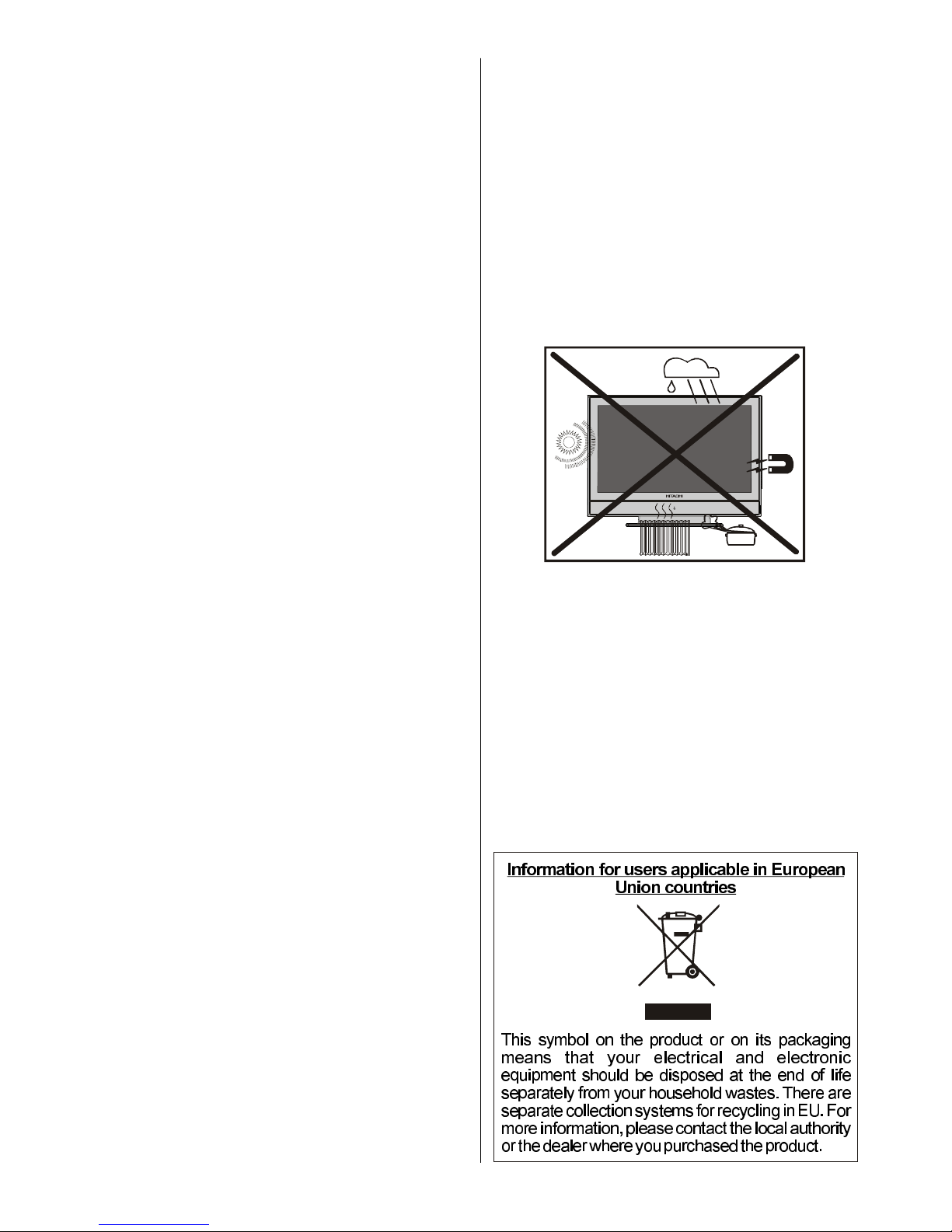 Information for users applicable in European Union countries

This symbol on the product or on its packaging means that your electrical and electronic equipment should be disposed at the end of life separately from your household wastes. There are separate collection systems for recycling in EU. For more information, please contact the local authority or the dealer where you purchased the product.